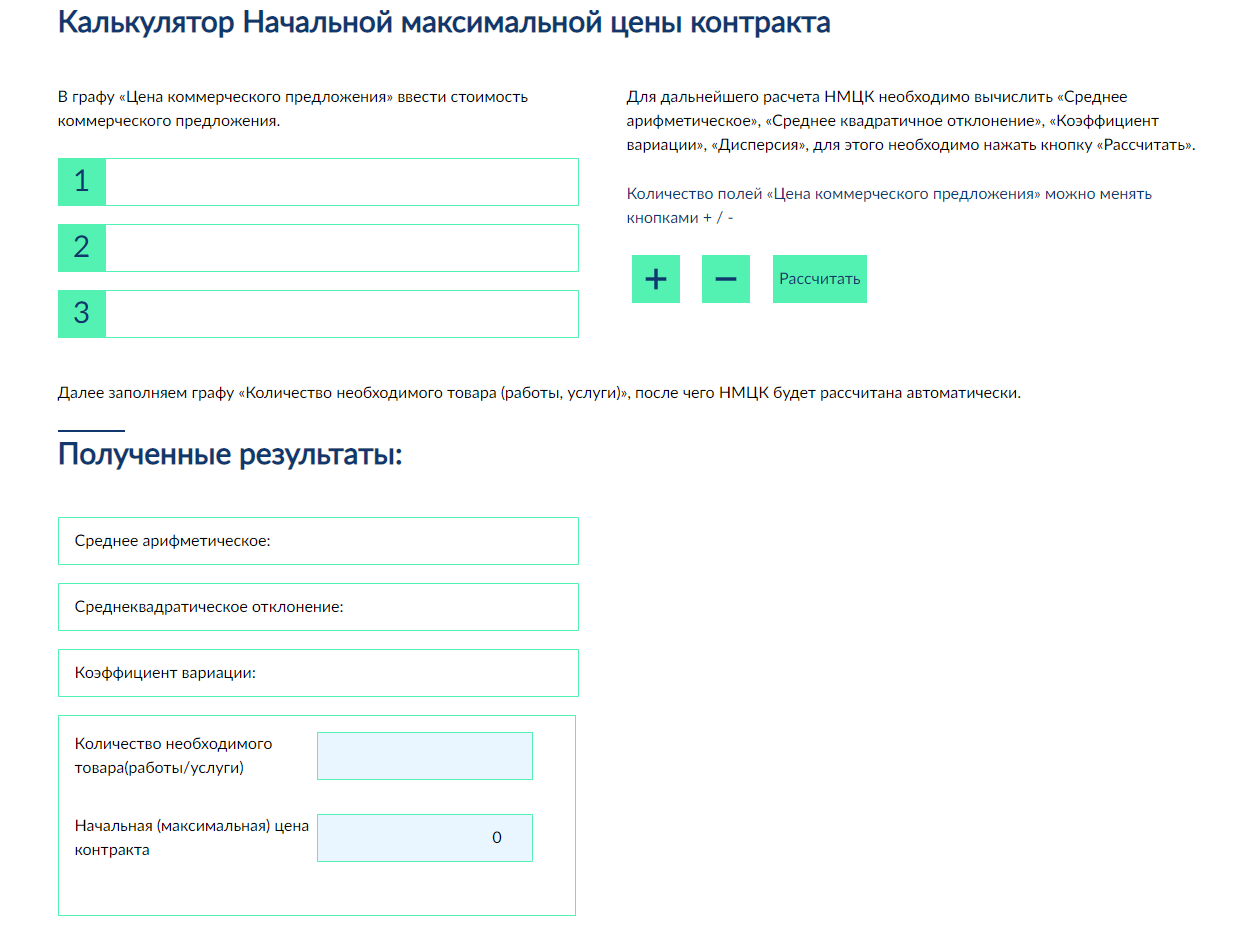 Калькулятор Начальной максимальной цены контракта

В графу «Цена коммерческого предложения» ввести стоимость коммерческого предложения.

1

2

3

Для дальнейшего расчета НМЦК необходимо вычислить «Среднее арифметическое», «Среднее квадратичное отклонение», «Коэффициент вариации», «Дисперсия», для этого необходимо нажать кнопку «Рассчитать».

Количество полей «Цена коммерческого предложения» можно менять кнопками + / -

+ − Рассчитать

Далее заполняем графу «Количество необходимого товара (работы, услуги)», после чего НМЦК будет рассчитана автоматически.

Полученные результаты:

Среднее арифметическое:

Среднеквадратическое отклонение:

Коэффициент вариации:

Количество необходимого товара(работы/услуги)

Начальная (максимальная) цена контракта 0